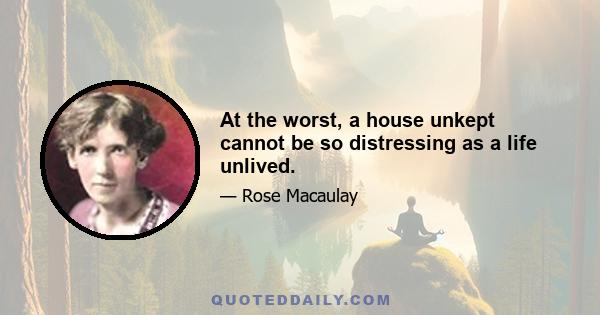 At the worst, a house unkept cannot be so distressing as a life unlived.

— Rose Macaulay

QUOTEDDAILY.COM